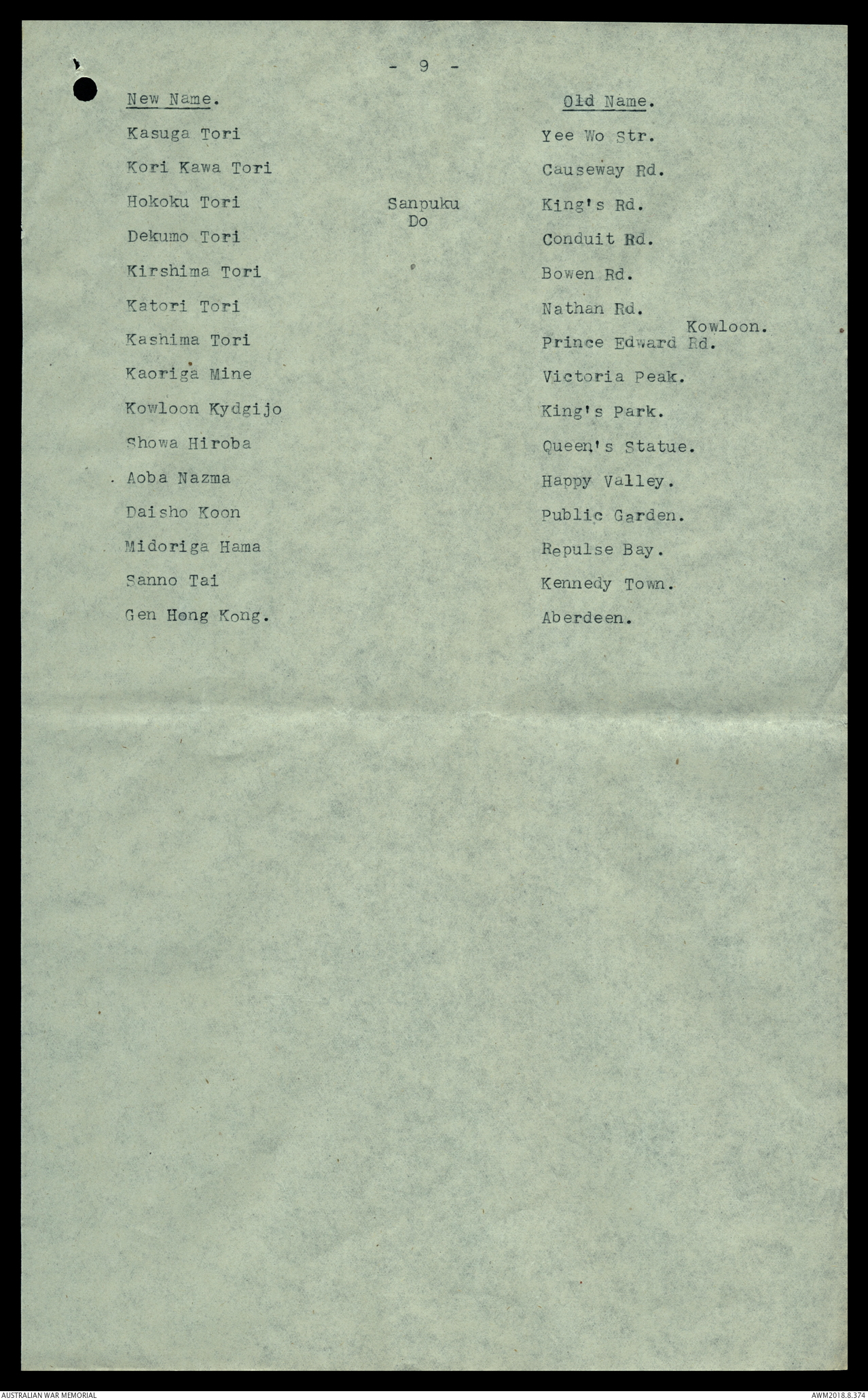 - 9 -

| New Name. | | Old Name. |
|---|---|---|
| Kasuga Tori | | Yee Wo Str. |
| Kori Kawa Tori | | Causeway Rd. |
| Hokoku Tori | Sanpuku Do | King's Rd. |
| Dekumo Tori | | Conduit Rd. |
| Kirshima Tori | | Bowen Rd. |
| Katori Tori | | Nathan Rd. |
| Kashima Tori | | Prince Edward Rd. Kowloon. |
| Kaoriga Mine | | Victoria Peak. |
| Kowloon Kydgijo | | King's Park. |
| Showa Hiroba | | Queen's Statue. |
| Aoba Nazma | | Happy Valley. |
| Daisho Koon | | Public Garden. |
| Midoriga Hama | | Repulse Bay. |
| Sanno Tai | | Kennedy Town. |
| Gen Hong Kong. | | Aberdeen. |

AUSTRALIAN WAR MEMORIAL

AWM2018.8.374